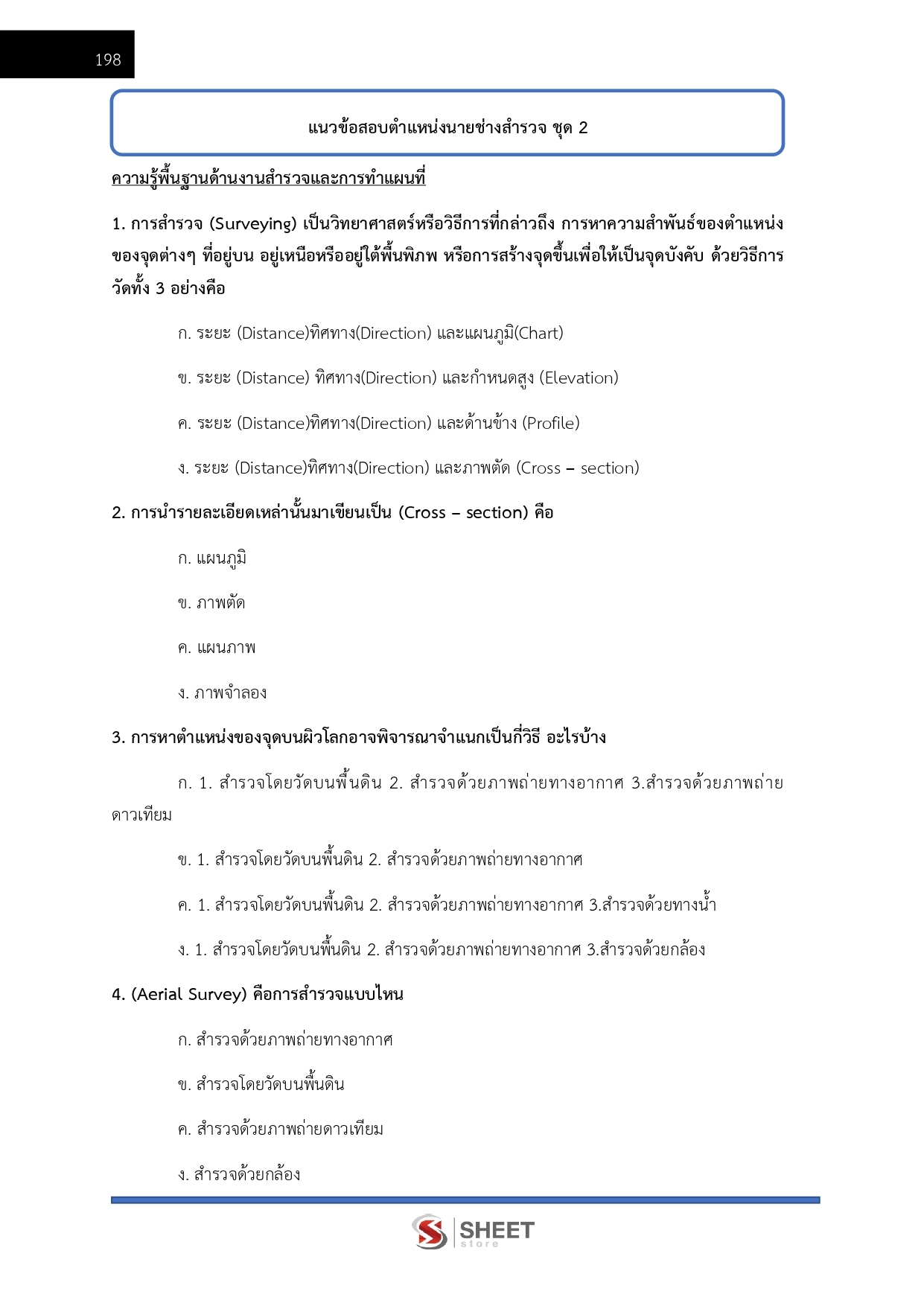 198

แนวข้อสอบตำแหน่งนายช่างสำรวจ ชุด 2

ความรู้พื้นฐานด้านงานสำรวจและการทำแผนที่

1. การสำรวจ (Surveying) เป็นวิทยาศาสตร์หรือวิธีการที่กล่าวถึง การหาความสำพันธ์ของตำแหน่งของจุดต่างๆ ที่อยู่บน อยู่เหนือหรืออยู่ใต้พื้นพิภพ หรือการสร้างจุดขึ้นเพื่อให้เป็นจุดบังคับ ด้วยวิธีการวัดทั้ง 3 อย่างคือ

ก. ระยะ (Distance)ทิศทาง(Direction) และแผนภูมิ(Chart)

ข. ระยะ (Distance) ทิศทาง(Direction) และกำหนดสูง (Elevation)

ค. ระยะ (Distance)ทิศทาง(Direction) และด้านข้าง (Profile)

ง. ระยะ (Distance)ทิศทาง(Direction) และภาพตัด (Cross – section)

2. การนำรายละเอียดเหล่านั้นมาเขียนเป็น (Cross – section) คือ

ก. แผนภูมิ

ข. ภาพตัด

ค. แผนภาพ

ง. ภาพจำลอง

3. การหาตำแหน่งของจุดบนผิวโลกอาจพิจารณาจำแนกเป็นกี่วิธี อะไรบ้าง

ก. 1. สำรวจโดยวัดบนพื้นดิน 2. สำรวจด้วยภาพถ่ายทางอากาศ 3.สำรวจด้วยภาพถ่ายดาวเทียม

ข. 1. สำรวจโดยวัดบนพื้นดิน 2. สำรวจด้วยภาพถ่ายทางอากาศ

ค. 1. สำรวจโดยวัดบนพื้นดิน 2. สำรวจด้วยภาพถ่ายทางอากาศ 3.สำรวจด้วยทางน้ำ

ง. 1. สำรวจโดยวัดบนพื้นดิน 2. สำรวจด้วยภาพถ่ายทางอากาศ 3.สำรวจด้วยกล้อง

4. (Aerial Survey) คือการสำรวจแบบไหน

ก. สำรวจด้วยภาพถ่ายทางอากาศ

ข. สำรวจโดยวัดบนพื้นดิน

ค. สำรวจด้วยภาพถ่ายดาวเทียม

ง. สำรวจด้วยกล้อง

SHEET store